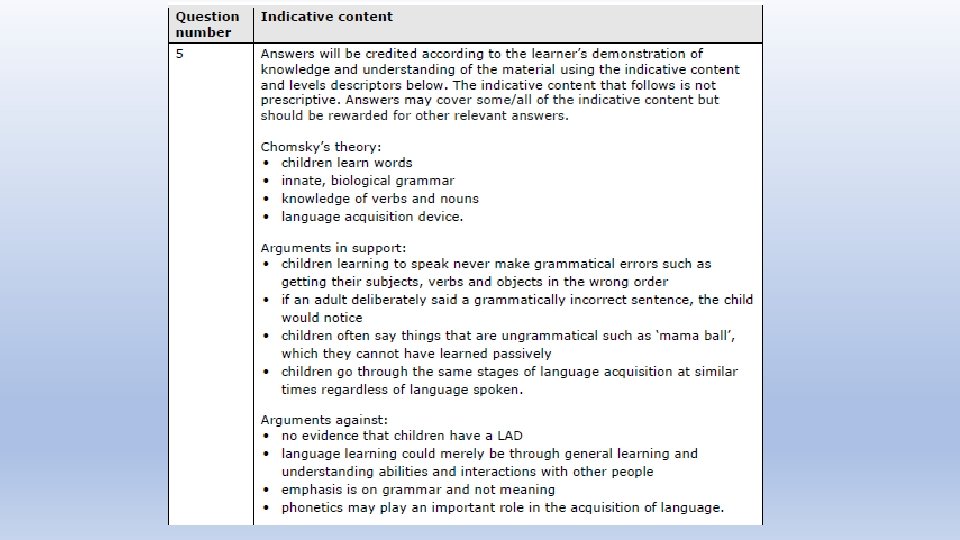 | Question number | Indicative content |
|---|---|
| 5 | Answers will be credited according to the learner's demonstration of knowledge and understanding of the material using the indicative content and levels descriptors below. The indicative content that follows is not prescriptive. Answers may cover some/all of the indicative content but should be rewarded for other relevant answers.<br><br>Chomsky's theory:<br>• children learn words<br>• innate, biological grammar<br>• knowledge of verbs and nouns<br>• language acquisition device.<br><br>Arguments in support:<br>• children learning to speak never make grammatical errors such as getting their subjects, verbs and objects in the wrong order<br>• if an adult deliberately said a grammatically incorrect sentence, the child would notice<br>• children often say things that are ungrammatical such as 'mama ball', which they cannot have learned passively<br>• children go through the same stages of language acquisition at similar times regardless of language spoken.<br><br>Arguments against:<br>• no evidence that children have a LAD<br>• language learning could merely be through general learning and understanding abilities and interactions with other people<br>• emphasis is on grammar and not meaning<br>• phonetics may play an important role in the acquisition of language. |